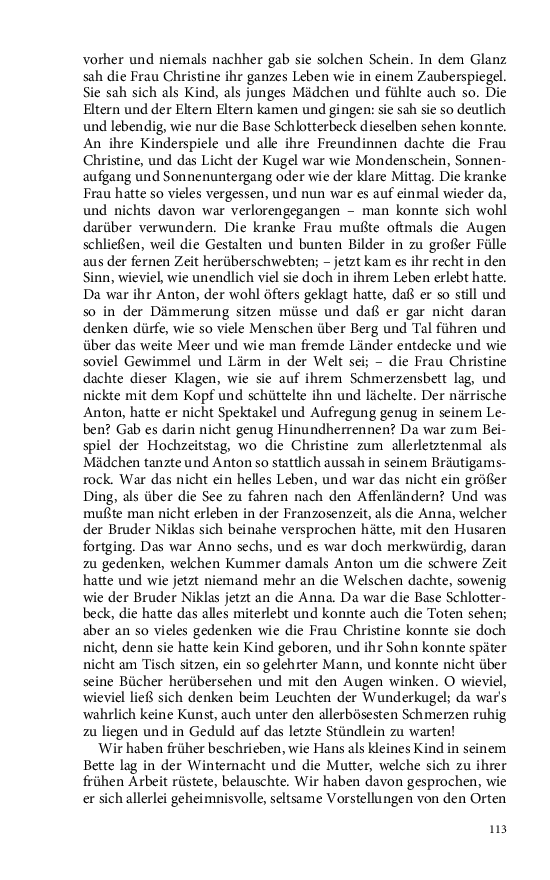 vorher und niemals nachher gab sie solchen Schein. In dem Glanz sah die Frau Christine ihr ganzes Leben wie in einem Zauberspiegel. Sie sah sich als Kind, als junges Mädchen und fühlte auch so. Die Eltern und der Eltern Eltern kamen und gingen: sie sah sie so deutlich und lebendig, wie nur die Base Schlotterbeck dieselben sehen konnte. An ihre Kinderspiele und alle ihre Freundinnen dachte die Frau Christine, und das Licht der Kugel war wie Mondenschein, Sonnenaufgang und Sonnenuntergang oder wie der klare Mittag. Die kranke Frau hatte so vieles vergessen, und nun war es auf einmal wieder da, und nichts davon war verlorengegangen – man konnte sich wohl darüber verwundern. Die kranke Frau mußte oftmals die Augen schließen, weil die Gestalten und bunten Bilder in zu großer Fülle aus der fernen Zeit herüberschwebten; – jetzt kam es ihr recht in den Sinn, wieviel, wie unendlich viel sie doch in ihrem Leben erlebt hatte. Da war ihr Anton, der wohl öfters geklagt hatte, daß er so still und so in der Dämmerung sitzen müsse und daß er gar nicht daran denken dürfe, wie so viele Menschen über Berg und Tal führen und über das weite Meer und wie man fremde Länder entdecke und wie soviel Gewimmel und Lärm in der Welt sei; – die Frau Christine dachte dieser Klagen, wie sie auf ihrem Schmerzensbett lag, und nickte mit dem Kopf und schüttelte ihn und lächelte. Der närrische Anton, hatte er nicht Spektakel und Aufregung genug in seinem Leben? Gab es darin nicht genug Hinundherrennen? Da war zum Beispiel der Hochzeitstag, wo die Christine zum allerletztenmal als Mädchen tanzte und Anton so stattlich aussah in seinem Bräutigamsrock. War das nicht ein helles Leben, und war das nicht ein größer Ding, als über die See zu fahren nach den Affenländern? Und was mußte man nicht erleben in der Franzosenzeit, als die Anna, welcher der Bruder Niklas sich beinahe versprochen hätte, mit den Husaren fortging. Das war Anno sechs, und es war doch merkwürdig, daran zu gedenken, welchen Kummer damals Anton um die schwere Zeit hatte und wie jetzt niemand mehr an die Welschen dachte, sowenig wie der Bruder Niklas jetzt an die Anna. Da war die Base Schlotterbeck, die hatte das alles miterlebt und konnte auch die Toten sehen; aber an so vieles gedenken wie die Frau Christine konnte sie doch nicht, denn sie hatte kein Kind geboren, und ihr Sohn konnte später nicht am Tisch sitzen, ein so gelehrter Mann, und konnte nicht über seine Bücher herübersehen und mit den Augen winken. O wieviel, wieviel ließ sich denken beim Leuchten der Wunderkugel; da war's wahrlich keine Kunst, auch unter den allerbösesten Schmerzen ruhig zu liegen und in Geduld auf das letzte Stündlein zu warten!

Wir haben früher beschrieben, wie Hans als kleines Kind in seinem Bette lag in der Winternacht und die Mutter, welche sich zu ihrer frühen Arbeit rüstete, belauschte. Wir haben davon gesprochen, wie er sich allerlei geheimnisvolle, seltsame Vorstellungen von den Orten

113